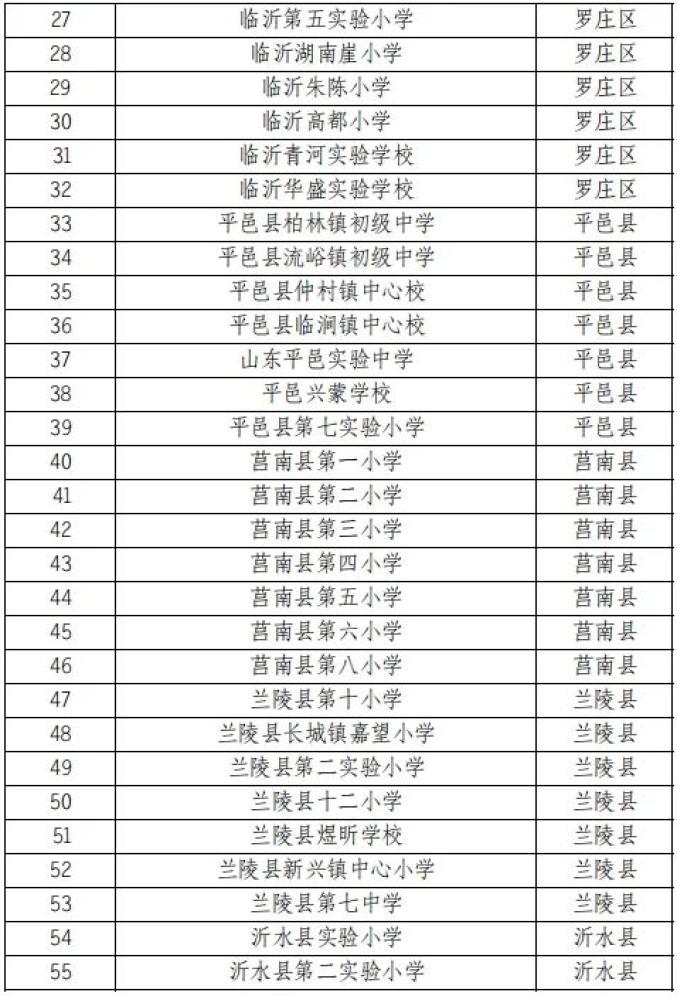 | 27 | 临沂第五实验小学 | 罗庄区 |
|---|---|---|
| 28 | 临沂湖南崖小学 | 罗庄区 |
| 29 | 临沂朱陈小学 | 罗庄区 |
| 30 | 临沂高都小学 | 罗庄区 |
| 31 | 临沂青河实验学校 | 罗庄区 |
| 32 | 临沂华盛实验学校 | 罗庄区 |
| 33 | 平邑县柏林镇初级中学 | 平邑县 |
| 34 | 平邑县流峪镇初级中学 | 平邑县 |
| 35 | 平邑县仲村镇中心校 | 平邑县 |
| 36 | 平邑县临涧镇中心校 | 平邑县 |
| 37 | 山东平邑实验中学 | 平邑县 |
| 38 | 平邑兴蒙学校 | 平邑县 |
| 39 | 平邑县第七实验小学 | 平邑县 |
| 40 | 莒南县第一小学 | 莒南县 |
| 41 | 莒南县第二小学 | 莒南县 |
| 42 | 莒南县第三小学 | 莒南县 |
| 43 | 莒南县第四小学 | 莒南县 |
| 44 | 莒南县第五小学 | 莒南县 |
| 45 | 莒南县第六小学 | 莒南县 |
| 46 | 莒南县第八小学 | 莒南县 |
| 47 | 兰陵县第十小学 | 兰陵县 |
| 48 | 兰陵县长城镇嘉望小学 | 兰陵县 |
| 49 | 兰陵县第二实验小学 | 兰陵县 |
| 50 | 兰陵县十二小学 | 兰陵县 |
| 51 | 兰陵县煜昕学校 | 兰陵县 |
| 52 | 兰陵县新兴镇中心小学 | 兰陵县 |
| 53 | 兰陵县第七中学 | 兰陵县 |
| 54 | 沂水县实验小学 | 沂水县 |
| 55 | 沂水县第二实验小学 | 沂水县 |